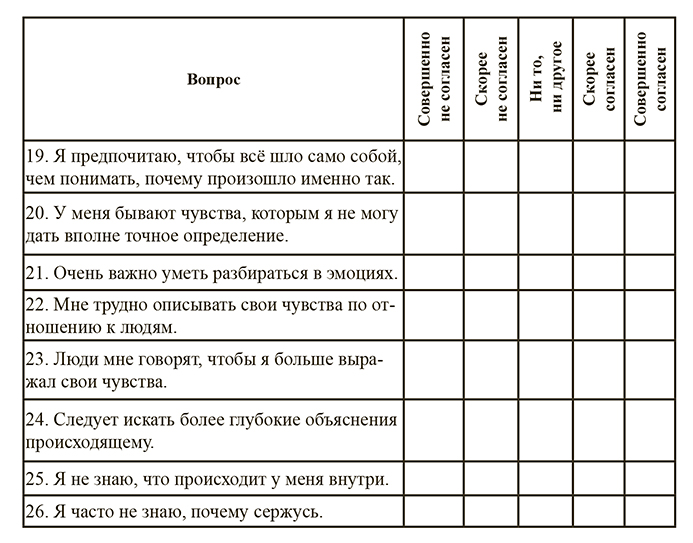 | Вопрос | Совершенно не согласен | Скорее не согласен | Ни то, ни другое | Скорее согласен | Совершенно согласен |
|---|---|---|---|---|---|
| 19. Я предпочитаю, чтобы всё шло само собой, чем понимать, почему произошло именно так. | | | | | |
| 20. У меня бывают чувства, которым я не могу дать вполне точное определение. | | | | | |
| 21. Очень важно уметь разбираться в эмоциях. | | | | | |
| 22. Мне трудно описывать свои чувства по отношению к людям. | | | | | |
| 23. Люди мне говорят, чтобы я больше выражал свои чувства. | | | | | |
| 24. Следует искать более глубокие объяснения происходящему. | | | | | |
| 25. Я не знаю, что происходит у меня внутри. | | | | | |
| 26. Я часто не знаю, почему сержусь. | | | | | |